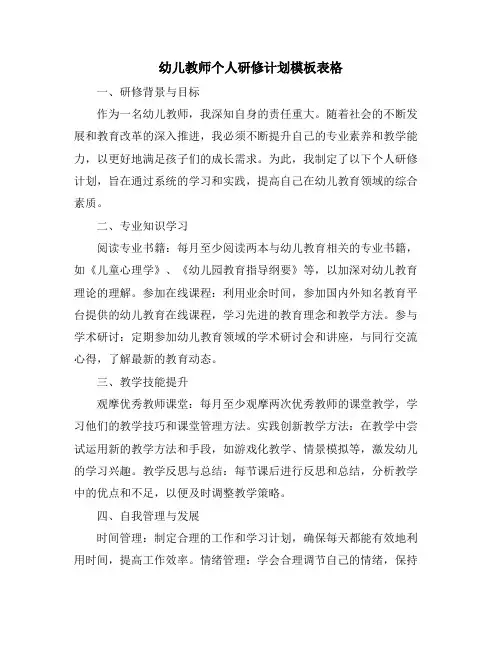 幼儿教师个人研修计划模板表格

一、研修背景与目标

作为一名幼儿教师，我深知自身的责任重大。随着社会的不断发展和教育改革的深入推进，我必须不断提升自己的专业素养和教学能力，以更好地满足孩子们的成长需求。为此，我制定了以下个人研修计划，旨在通过系统的学习和实践，提高自己在幼儿教育领域的综合素质。

二、专业知识学习

阅读专业书籍：每月至少阅读两本与幼儿教育相关的专业书籍，如《儿童心理学》、《幼儿园教育指导纲要》等，以加深对幼儿教育理论的理解。参加在线课程：利用业余时间，参加国内外知名教育平台提供的幼儿教育在线课程，学习先进的教育理念和教学方法。参与学术研讨：定期参加幼儿教育领域的学术研讨会和讲座，与同行交流心得，了解最新的教育动态。

三、教学技能提升

观摩优秀教师课堂：每月至少观摩两次优秀教师的课堂教学，学习他们的教学技巧和课堂管理方法。实践创新教学方法：在教学中尝试运用新的教学方法和手段，如游戏化教学、情景模拟等，激发幼儿的学习兴趣。教学反思与总结：每节课后进行反思和总结，分析教学中的优点和不足，以便及时调整教学策略。

四、自我管理与发展

时间管理：制定合理的工作和学习计划，确保每天都能有效地利用时间，提高工作效率。情绪管理：学会合理调节自己的情绪，保持